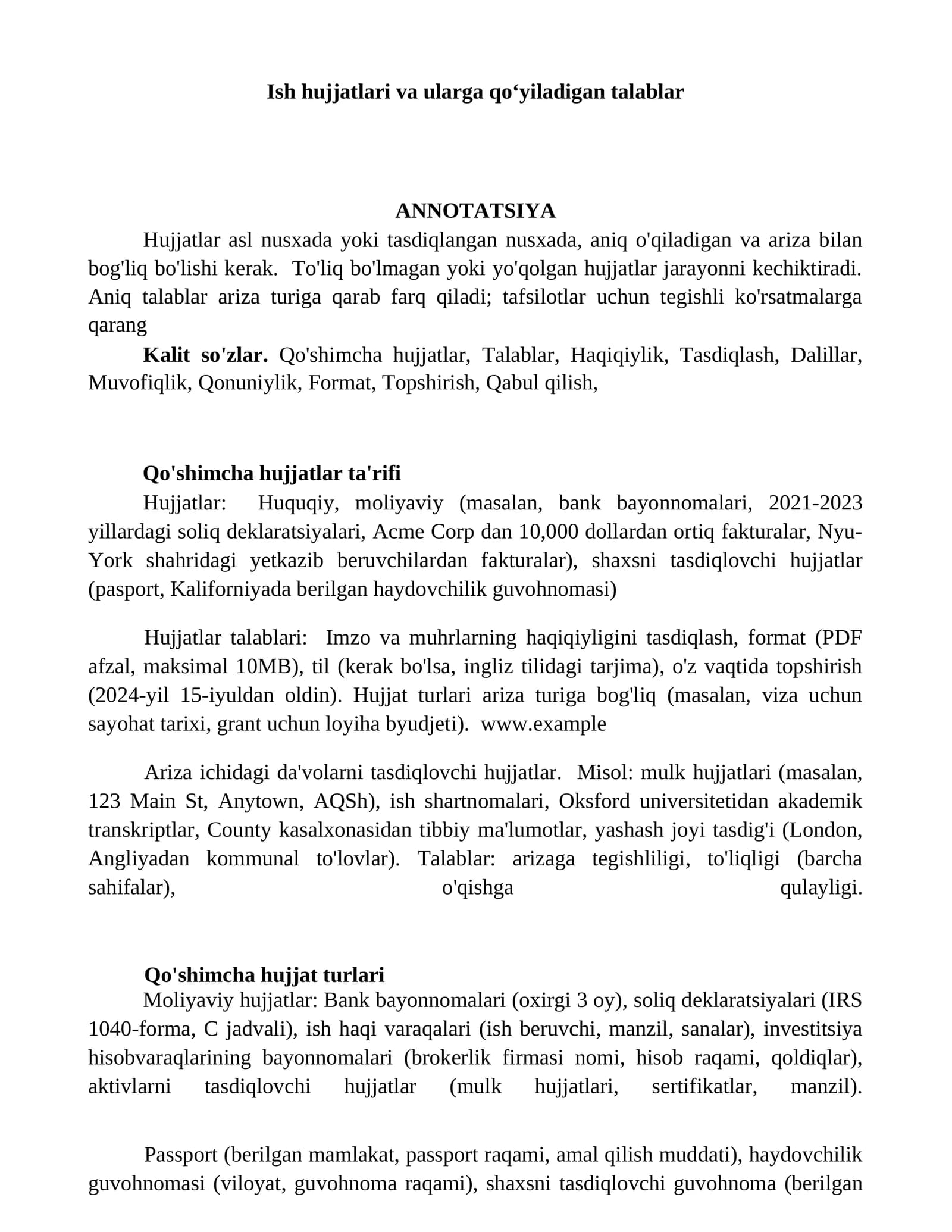 Ish hujjatlari va ularga qo'yiladigan talablar

ANNOTATSIYA

Hujjatlar asl nusxada yoki tasdiqlangan nusxada, aniq o'qiladigan va ariza bilan bog'liq bo'lishi kerak. To'liq bo'lmagan yoki yo'qolgan hujjatlar jarayonni kechiktiradi. Aniq talablar ariza turiga qarab farq qiladi; tafsilotlar uchun tegishli ko'rsatmalarga qarang

Kalit so'zlar. Qo'shimcha hujjatlar, Talablar, Haqiqiylik, Tasdiqlash, Dalillar, Muvofiqlik, Qonuniylik, Format, Topshirish, Qabul qilish,

Qo'shimcha hujjatlar ta'rifi

Hujjatlar: Huquqiy, moliyaviy (masalan, bank bayonnomalari, 2021-2023 yillardagi soliq deklaratsiyalari, Acme Corp dan 10,000 dollardan ortiq fakturalar, Nyu-York shahridagi yetkazib beruvchilardan fakturalar), shaxsni tasdiqlovchi hujjatlar (pasport, Kaliforniyada berilgan haydovchilik guvohnomasi)

Hujjatlar talablari: Imzo va muhrlarning haqiqiyligini tasdiqlash, format (PDF afzal, maksimal 10MB), til (kerak bo'lsa, ingliz tilidagi tarjima), o'z vaqtida topshirish (2024-yil 15-iyuldan oldin). Hujjat turlari ariza turiga bog'liq (masalan, viza uchun sayohat tarixi, grant uchun loyiha byudjeti). www.example

Ariza ichidagi da'volarni tasdiqlovchi hujjatlar. Misol: mulk hujjatlari (masalan, 123 Main St, Anytown, AQSh), ish shartnomalari, Oksford universitetidan akademik transkriptlar, County kasalxonasidan tibbiy ma'lumotlar, yashash joyi tasdig'i (London, Angliyadan kommunal to'lovlar). Talablar: arizaga tegishliligi, to'liqligi (barcha sahifalar), o'qishga qulayligi.

Qo'shimcha hujjat turlari

Moliyaviy hujjatlar: Bank bayonnomalari (oxirgi 3 oy), soliq deklaratsiyalari (IRS 1040-forma, C jadvali), ish haqi varaqalari (ish beruvchi, manzil, sanalar), investitsiya hisobvaraqlarining bayonnomalari (brokerlik firmasi nomi, hisob raqami, qoldiqlar), aktivlarni tasdiqlovchi hujjatlar (mulk hujjatlari, sertifikatlar, manzil).

Passport (berilgan mamlakat, passport raqami, amal qilish muddati), haydovchilik guvohnomasi (viloyat, guvohnoma raqami), shaxsni tasdiqlovchi guvohnoma (berilgan